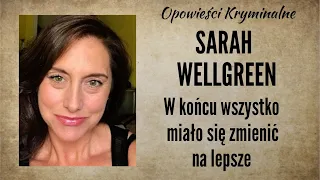 Opowieści Kryminalne

SARAH WELLGREEN

W końcu wszystko miało się zmienić na lepsze